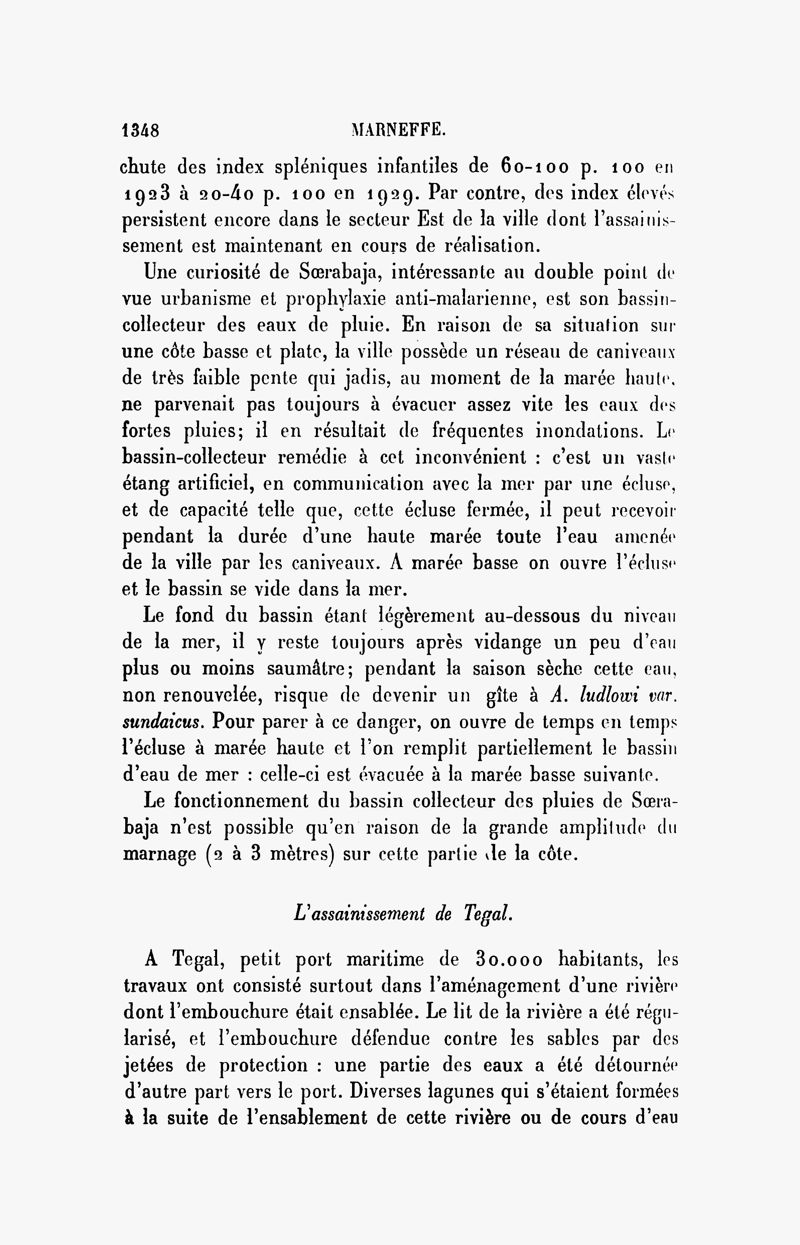 1348 MARNEFFE.

chute des index spléniques infantiles de 60-100 p. 100 en 1923 à 20-40 p. 100 en 1929. Par contre, des index élevés persistent encore dans le secteur Est de la ville dont l'assainissement est maintenant en cours de réalisation.

Une curiosité de Sœrabaja, intéressante au double point de vue urbanisme et prophylaxie anti-malarienne, est son bassin-collecteur des eaux de pluie. En raison de sa situation sur une côte basse et plate, la ville possède un réseau de caniveaux de très faible pente qui jadis, au moment de la marée haute, ne parvenait pas toujours à évacuer assez vite les eaux des fortes pluies; il en résultait de fréquentes inondations. Le bassin-collecteur remédie à cet inconvénient : c'est un vaste étang artificiel, en communication avec la mer par une écluse, et de capacité telle que, cette écluse fermée, il peut recevoir pendant la durée d'une haute marée toute l'eau amenée de la ville par les caniveaux. A marée basse on ouvre l'écluse et le bassin se vide dans la mer.

Le fond du bassin étant légèrement au-dessous du niveau de la mer, il y reste toujours après vidange un peu d'eau plus ou moins saumâtre; pendant la saison sèche cette eau, non renouvelée, risque de devenir un gîte à A. ludlowi var. sundaicus. Pour parer à ce danger, on ouvre de temps en temps l'écluse à marée haute et l'on remplit partiellement le bassin d'eau de mer : celle-ci est évacuée à la marée basse suivante.

Le fonctionnement du bassin collecteur des pluies de Sœrabaja n'est possible qu'en raison de la grande amplitude du marnage (2 à 3 mètres) sur cette partie de la côte.

L'assainissement de Tegal.

A Tegal, petit port maritime de 30.000 habitants, les travaux ont consisté surtout dans l'aménagement d'une rivière dont l'embouchure était ensablée. Le lit de la rivière a été régularisé, et l'embouchure défendue contre les sables par des jetées de protection : une partie des eaux a été détournée d'autre part vers le port. Diverses lagunes qui s'étaient formées à la suite de l'ensablement de cette rivière ou de cours d'eau